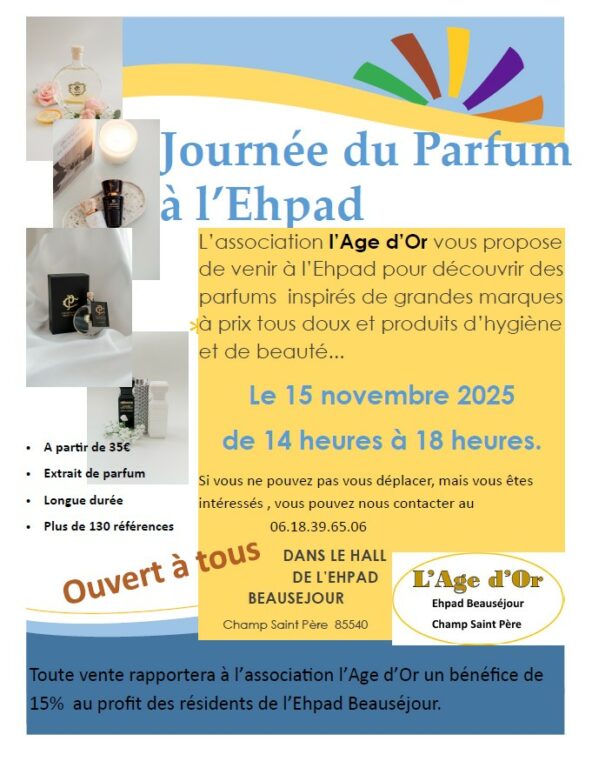 Journée du Parfum à l'Ehpad

L'association l'Age d'Or vous propose de venir à l'Ehpad pour découvrir des parfums inspirés de grandes marques à prix tous doux et produits d'hygiène et de beauté...

Le 15 novembre 2025

de 14 heures à 18 heures.

Si vous ne pouvez pas vous déplacer, mais vous êtes intéressés , vous pouvez nous contacter au

06.18.39.65.06

• A partir de 35€
• Extrait de parfum
• Longue durée
• Plus de 130 références

Ouvert à tous

DANS LE HALL
DE L'EHPAD
BEAUSEJOUR

Champ Saint Père 85540

L'Age d'Or
Ehpad Beauséjour
Champ Saint Père

Toute vente rapportera à l'association l'Age d'Or un bénéfice de 15% au profit des résidents de l'Ehpad Beauséjour.